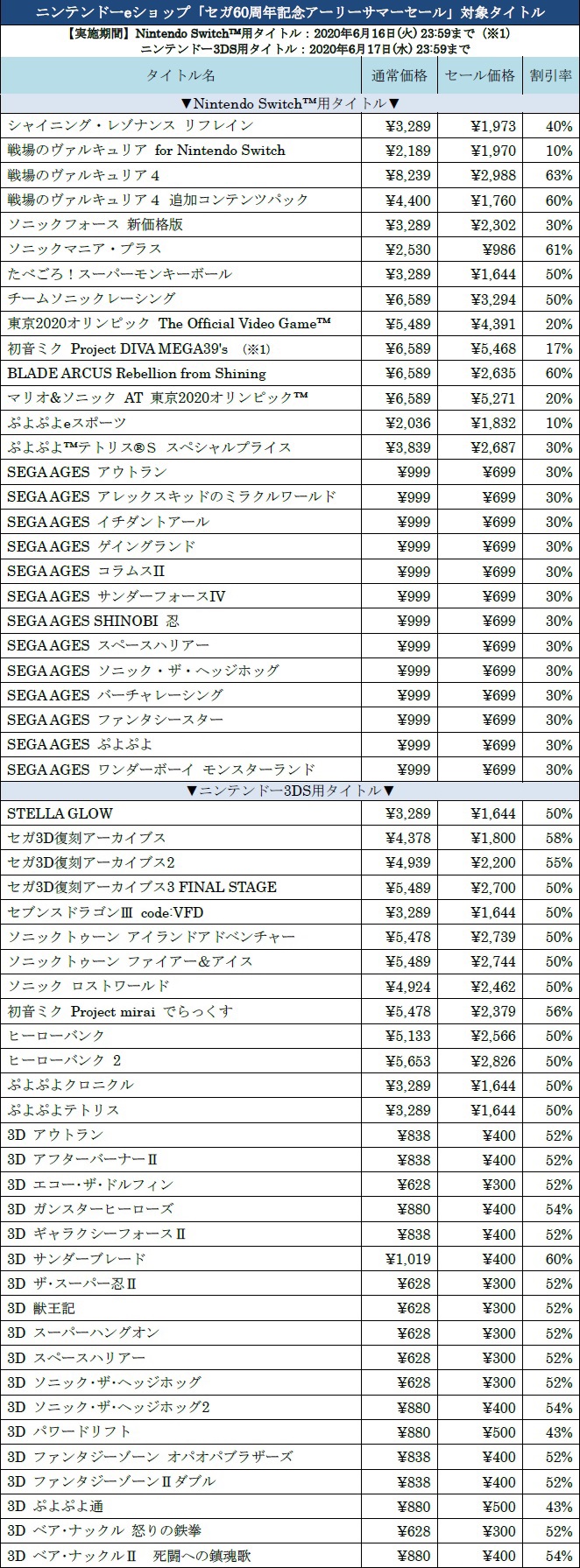 ニンテンドーeショップ「セガ60周年記念アーリーサマーセール」対象タイトル

【実施期間】Nintendo Switch™用タイトル：2020年6月16日(火)23:59まで（※1）
ニンテンドー3DS用タイトル：2020年6月17日(水)23:59まで

| タイトル名 | 通常価格 | セール価格 | 割引率 |
|---|---|---|---|
| ▼Nintendo Switch™用タイトル▼ | | | |
| シャイニング・レゾナンス リフレイン | ¥3,289 | ¥1,973 | 40% |
| 戦場のヴァルキュリア for Nintendo Switch | ¥2,189 | ¥1,970 | 10% |
| 戦場のヴァルキュリア4 | ¥8,239 | ¥2,988 | 63% |
| 戦場のヴァルキュリア4 追加コンテンツパック | ¥4,400 | ¥1,760 | 60% |
| ソニックフォース 新価格版 | ¥3,289 | ¥2,302 | 30% |
| ソニックマニア・プラス | ¥2,530 | ¥986 | 61% |
| たべごろ！スーパーモンキーボール | ¥3,289 | ¥1,644 | 50% |
| チームソニックレーシング | ¥6,589 | ¥3,294 | 50% |
| 東京2020オリンピック The Official Video Game™ | ¥5,489 | ¥4,391 | 20% |
| 初音ミク Project DIVA MEGA39's （※1） | ¥6,589 | ¥5,468 | 17% |
| BLADE ARCUS Rebellion from Shining | ¥6,589 | ¥2,635 | 60% |
| マリオ&ソニック AT 東京2020オリンピック™ | ¥6,589 | ¥5,271 | 20% |
| ぷよぷよeスポーツ | ¥2,036 | ¥1,832 | 10% |
| ぷよぷよ™テトリス®S スペシャルプライス | ¥3,839 | ¥2,687 | 30% |
| SEGA AGES アウトラン | ¥999 | ¥699 | 30% |
| SEGA AGES アレックスキッドのミラクルワールド | ¥999 | ¥699 | 30% |
| SEGA AGES イチダントアール | ¥999 | ¥699 | 30% |
| SEGA AGES ゲイングランド | ¥999 | ¥699 | 30% |
| SEGA AGES コラムスII | ¥999 | ¥699 | 30% |
| SEGA AGES サンダーフォースIV | ¥999 | ¥699 | 30% |
| SEGA AGES SHINOBI 忍 | ¥999 | ¥699 | 30% |
| SEGA AGES スペースハリアー | ¥999 | ¥699 | 30% |
| SEGA AGES ソニック・ザ・ヘッジホッグ | ¥999 | ¥699 | 30% |
| SEGA AGES バーチャレーシング | ¥999 | ¥699 | 30% |
| SEGA AGES ファンタシースター | ¥999 | ¥699 | 30% |
| SEGA AGES ぷよぷよ | ¥999 | ¥699 | 30% |
| SEGA AGES ワンダーボーイ モンスターランド | ¥999 | ¥699 | 30% |
| ▼ニンテンドー3DS用タイトル▼ | | | |
| STELLA GLOW | ¥3,289 | ¥1,644 | 50% |
| セガ3D復刻アーカイブス | ¥4,378 | ¥1,800 | 58% |
| セガ3D復刻アーカイブス2 | ¥4,939 | ¥2,200 | 55% |
| セガ3D復刻アーカイブス3 FINAL STAGE | ¥5,489 | ¥2,700 | 50% |
| セブンスドラゴンIII code:VFD | ¥3,289 | ¥1,644 | 50% |
| ソニックトゥーン アイランドアドベンチャー | ¥5,478 | ¥2,739 | 50% |
| ソニックトゥーン ファイアー&アイス | ¥5,489 | ¥2,744 | 50% |
| ソニック ロストワールド | ¥4,924 | ¥2,462 | 50% |
| 初音ミク Project mirai でらっくす | ¥5,478 | ¥2,379 | 56% |
| ヒーローバンク | ¥5,133 | ¥2,566 | 50% |
| ヒーローバンク 2 | ¥5,653 | ¥2,826 | 50% |
| ぷよぷよクロニクル | ¥3,289 | ¥1,644 | 50% |
| ぷよぷよテトリス | ¥3,289 | ¥1,644 | 50% |
| 3D アウトラン | ¥838 | ¥400 | 52% |
| 3D アフターバーナーII | ¥838 | ¥400 | 52% |
| 3D エコー・ザ・ドルフィン | ¥628 | ¥300 | 52% |
| 3D ガンスターヒーローズ | ¥880 | ¥400 | 54% |
| 3D ギャラクシーフォースII | ¥838 | ¥400 | 52% |
| 3D サンダーブレード | ¥1,019 | ¥400 | 60% |
| 3D ザ・スーパー忍II | ¥628 | ¥300 | 52% |
| 3D 獣王記 | ¥628 | ¥300 | 52% |
| 3D スーパーハングオン | ¥628 | ¥300 | 52% |
| 3D スペースハリアー | ¥628 | ¥300 | 52% |
| 3D ソニック・ザ・ヘッジホッグ | ¥628 | ¥300 | 52% |
| 3D ソニック・ザ・ヘッジホッグ2 | ¥880 | ¥400 | 54% |
| 3D パワードリフト | ¥880 | ¥500 | 43% |
| 3D ファンタジーゾーン オパオパブラザーズ | ¥838 | ¥400 | 52% |
| 3D ファンタジーゾーンIIダブル | ¥838 | ¥400 | 52% |
| 3D ぷよぷよ通 | ¥880 | ¥500 | 43% |
| 3D ベア・ナックル 怒りの鉄拳 | ¥628 | ¥300 | 52% |
| 3D ベア・ナックルII 死闘への鎮魂歌 | ¥880 | ¥400 | 54% |